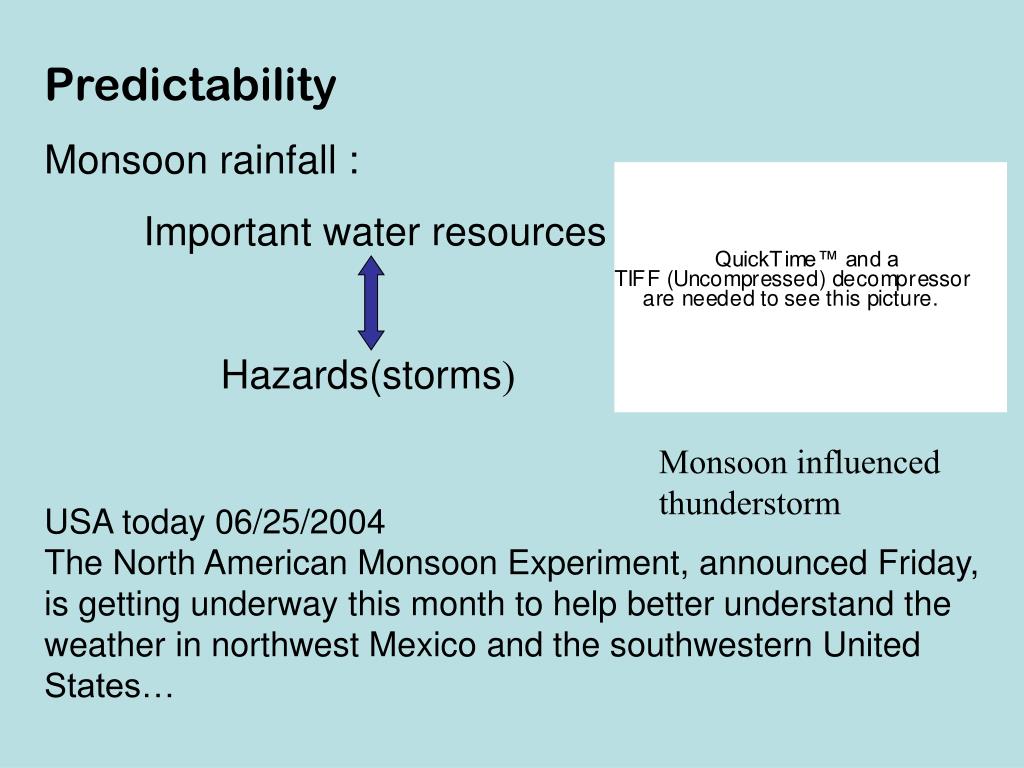 Predictability

Monsoon rainfall :

Important water resources

Hazards(storms)

QuickTime™ and a TIFF (Uncompressed) decompressor are needed to see this picture.

Monsoon influenced thunderstorm

USA today 06/25/2004
The North American Monsoon Experiment, announced Friday, is getting underway this month to help better understand the weather in northwest Mexico and the southwestern United States…